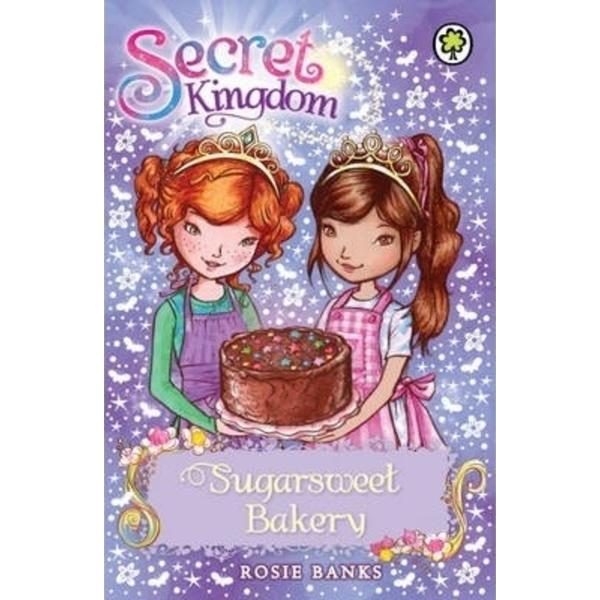 Secret Kingdom

Sugarsweet Bakery

ROSIE BANKS